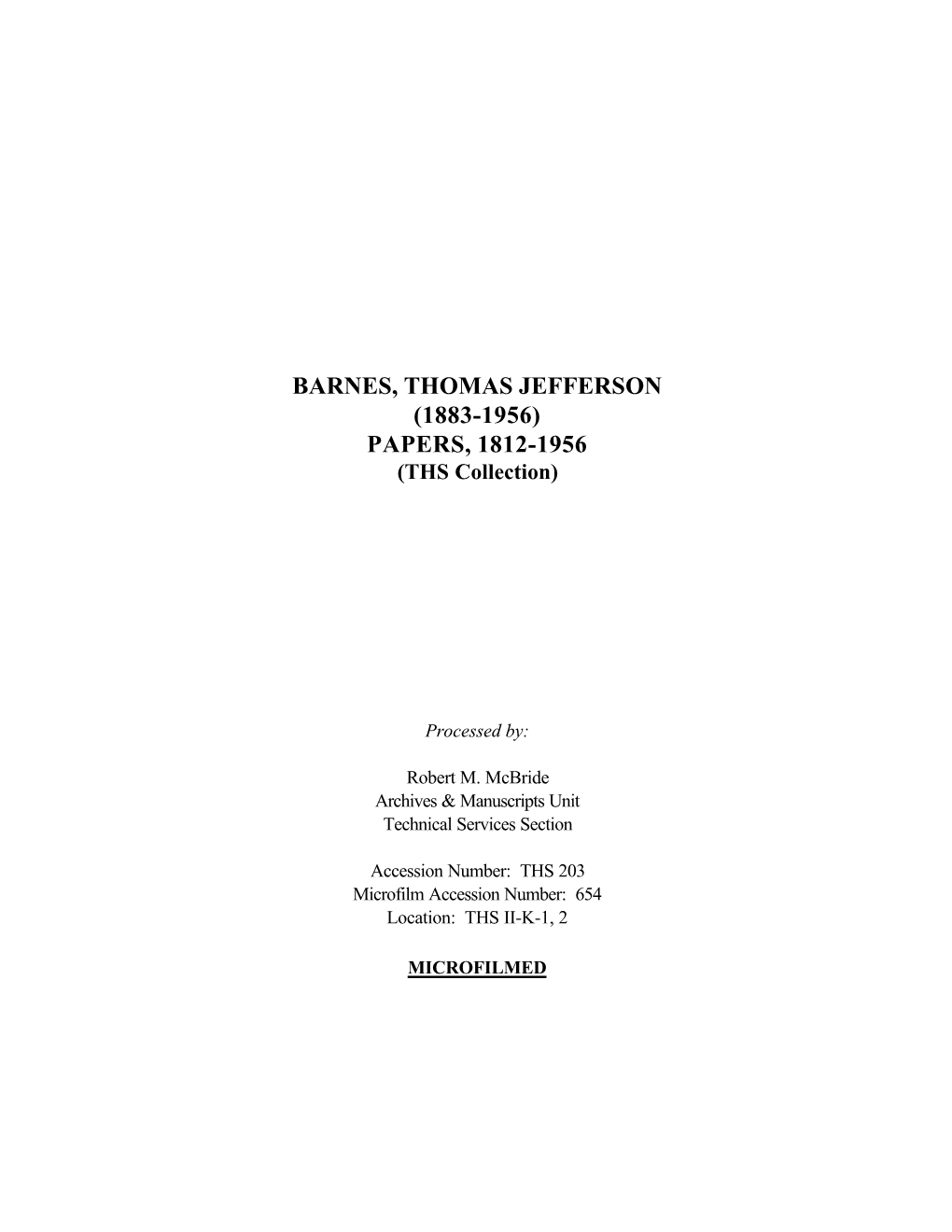 BARNES, THOMAS JEFFERSON
(1883-1956)
PAPERS, 1812-1956
(THS Collection)

Processed by:

Robert M. McBride
Archives & Manuscripts Unit
Technical Services Section

Accession Number: THS 203
Microfilm Accession Number: 654
Location: THS II-K-1, 2

MICROFILMED